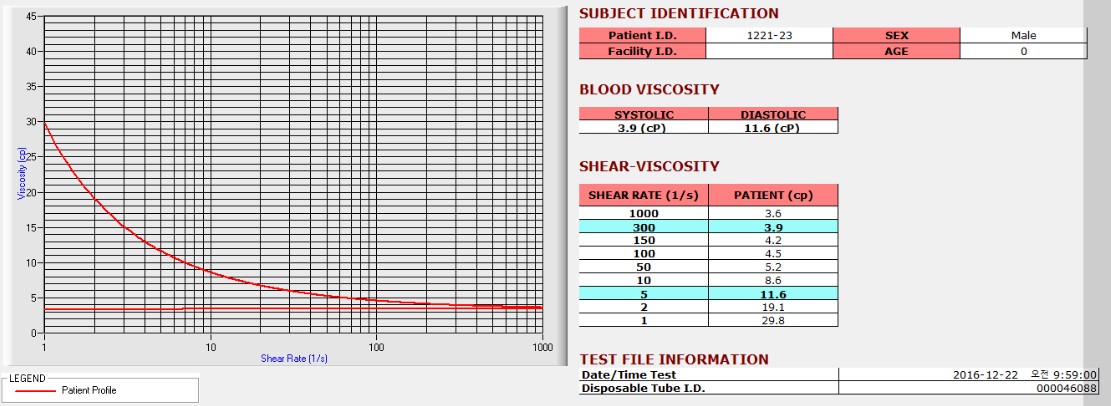 45
40
35
30
25
20
15
10
5
0
Viscosity (cp)
1
10
100
1000
Shear Rate (1/s)

LEGEND
Patient Profile

SUBJECT IDENTIFICATION

| Patient I.D. | 1221-23 | SEX | Male |
|---|---|---|---|
| Facility I.D. | | AGE | 0 |

BLOOD VISCOSITY

| SYSTOLIC | DIASTOLIC |
|---|---|
| 3.9 (cP) | 11.6 (cP) |

SHEAR-VISCOSITY

| SHEAR RATE (1/s) | PATIENT (cp) |
|---|---|
| 1000 | 3.6 |
| 300 | 3.9 |
| 150 | 4.2 |
| 100 | 4.5 |
| 50 | 5.2 |
| 10 | 8.6 |
| 5 | 11.6 |
| 2 | 19.1 |
| 1 | 29.8 |

TEST FILE INFORMATION

| Date/Time Test | 2016-12-22 오전 9:59:00 |
|---|---|
| Disposable Tube I.D. | 000046088 |